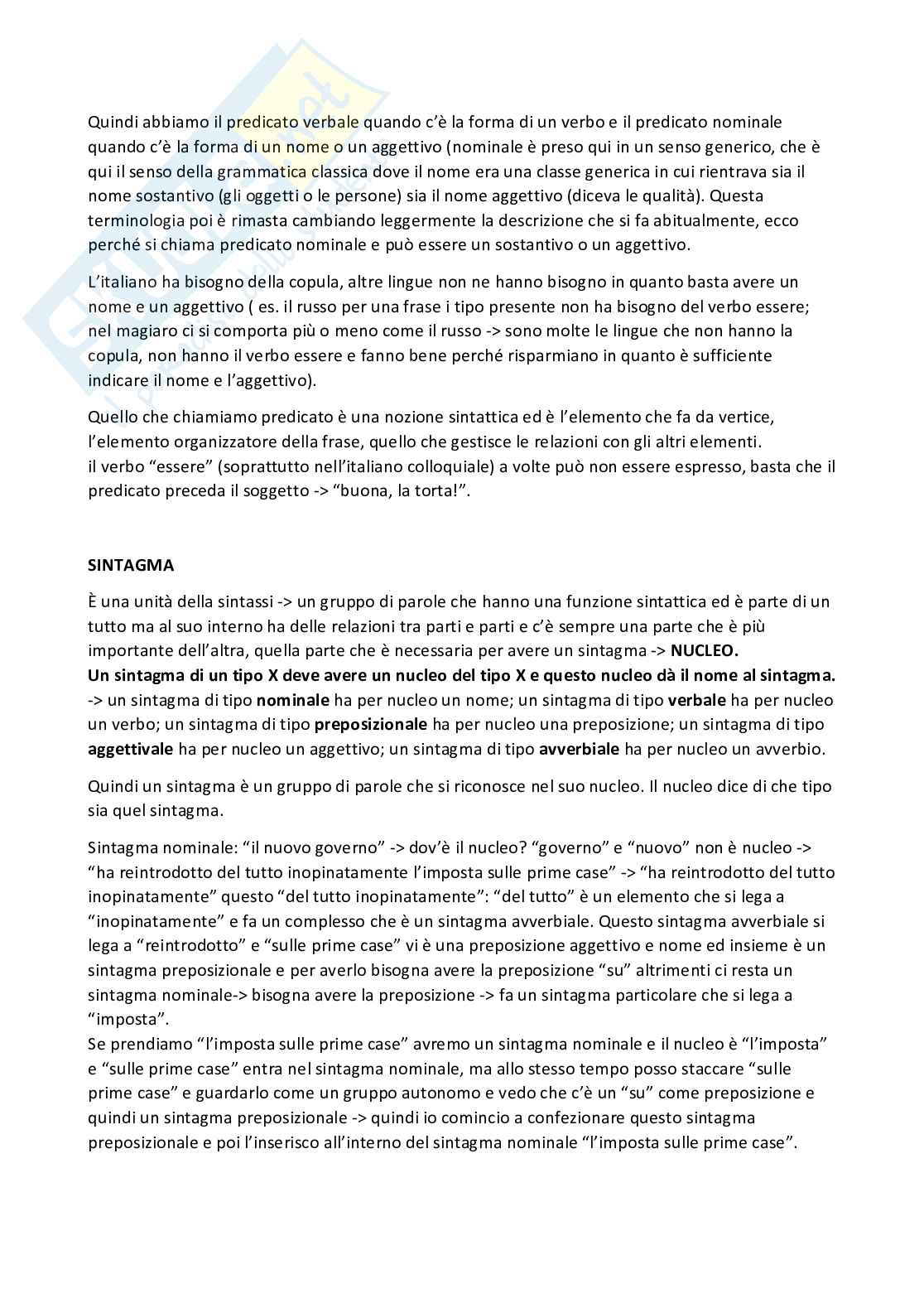 Quindi abbiamo il predicato verbale quando c'è la forma di un verbo e il predicato nominale quando c'è la forma di un nome o un aggettivo (nominale è preso qui in un senso generico, che è qui il senso della grammatica classica dove il nome era una classe generica in cui rientrava sia il nome sostantivo (gli oggetti o le persone) sia il nome aggettivo (diceva le qualità). Questa terminologia poi è rimasta cambiando leggermente la descrizione che si fa abitualmente, ecco perché si chiama predicato nominale e può essere un sostantivo o un aggettivo.

L'italiano ha bisogno della copula, altre lingue non ne hanno bisogno in quanto basta avere un nome e un aggettivo ( es. il russo per una frase i tipo presente non ha bisogno del verbo essere; nel magiaro ci si comporta più o meno come il russo -> sono molte le lingue che non hanno la copula, non hanno il verbo essere e fanno bene perché risparmiano in quanto è sufficiente indicare il nome e l'aggettivo).

Quello che chiamiamo predicato è una nozione sintattica ed è l'elemento che fa da vertice, l'elemento organizzatore della frase, quello che gestisce le relazioni con gli altri elementi.
il verbo "essere" (soprattutto nell'italiano colloquiale) a volte può non essere espresso, basta che il predicato preceda il soggetto -> "buona, la torta!".

SINTAGMA

È una unità della sintassi -> un gruppo di parole che hanno una funzione sintattica ed è parte di un tutto ma al suo interno ha delle relazioni tra parti e parti e c'è sempre una parte che è più importante dell'altra, quella parte che è necessaria per avere un sintagma -> NUCLEO.
Un sintagma di un tipo X deve avere un nucleo del tipo X e questo nucleo dà il nome al sintagma.
-> un sintagma di tipo nominale ha per nucleo un nome; un sintagma di tipo verbale ha per nucleo un verbo; un sintagma di tipo preposizionale ha per nucleo una preposizione; un sintagma di tipo aggettivale ha per nucleo un aggettivo; un sintagma di tipo avverbiale ha per nucleo un avverbio.

Quindi un sintagma è un gruppo di parole che si riconosce nel suo nucleo. Il nucleo dice di che tipo sia quel sintagma.

Sintagma nominale: "il nuovo governo" -> dov'è il nucleo? "governo" e "nuovo" non è nucleo -> "ha reintrodotto del tutto inopinatamente l'imposta sulle prime case" -> "ha reintrodotto del tutto inopinatamente" questo "del tutto inopinatamente": "del tutto" è un elemento che si lega a "inopinatamente" e fa un complesso che è un sintagma avverbiale. Questo sintagma avverbiale si lega a "reintrodotto" e "sulle prime case" vi è una preposizione aggettivo e nome ed insieme è un sintagma preposizionale e per averlo bisogna avere la preposizione "su" altrimenti ci resta un sintagma nominale-> bisogna avere la preposizione -> fa un sintagma particolare che si lega a "imposta".
Se prendiamo "l'imposta sulle prime case" avremo un sintagma nominale e il nucleo è "l'imposta" e "sulle prime case" entra nel sintagma nominale, ma allo stesso tempo posso staccare "sulle prime case" e guardarlo come un gruppo autonomo e vedo che c'è un "su" come preposizione e quindi un sintagma preposizionale -> quindi io comincio a confezionare questo sintagma preposizionale e poi l'inserisco all'interno del sintagma nominale "l'imposta sulle prime case".